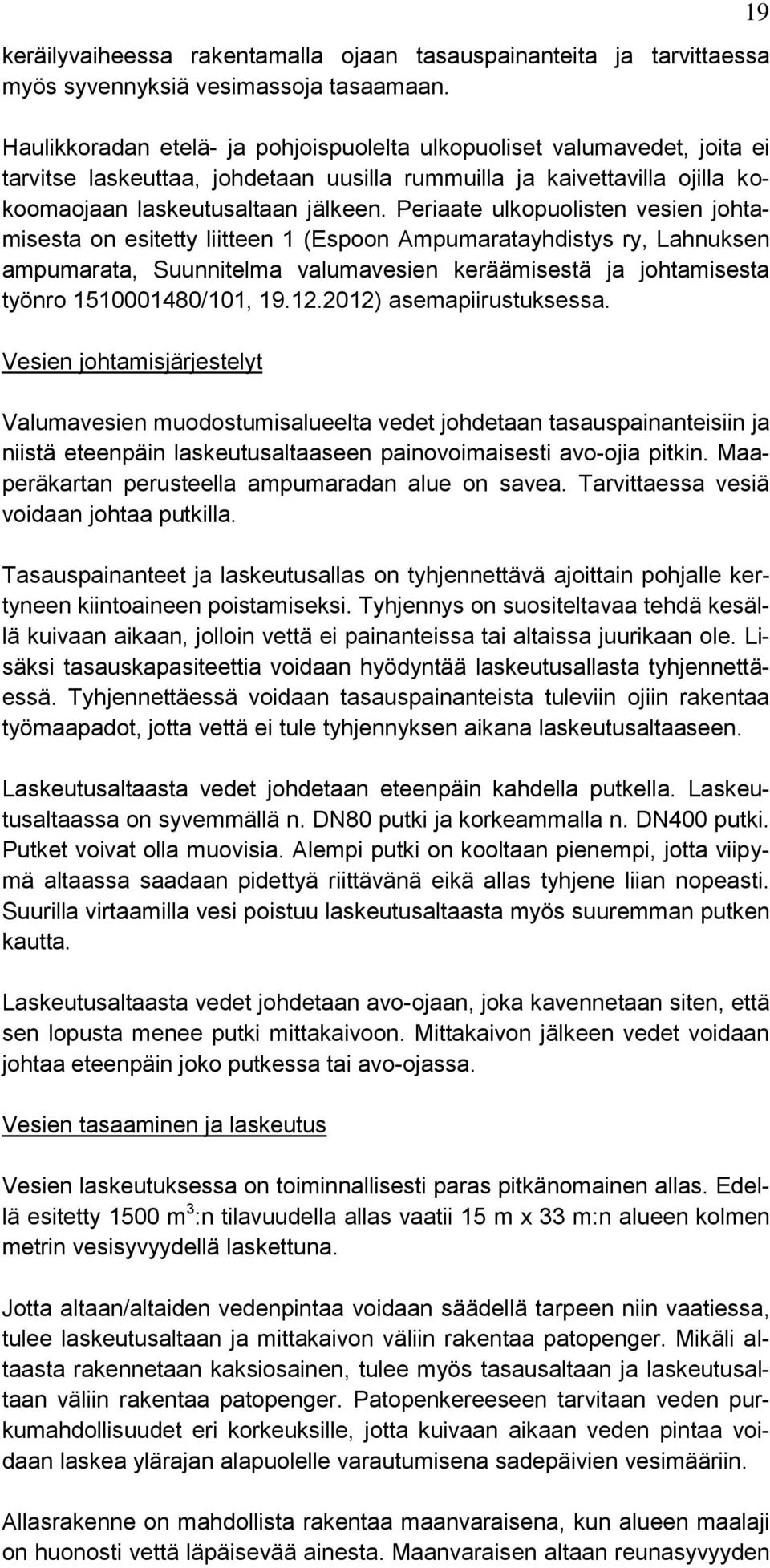 19

keräilyvaiheessa rakentamalla ojaan tasauspainanteita ja tarvittaessa myös syvennyksiä vesimassoja tasaamaan.

Haulikkoradan etelä- ja pohjoispuolelta ulkopuoliset valumavedet, joita ei tarvitse laskeuttaa, johdetaan uusilla rummuilla ja kaivettavilla ojilla kokoomaojaan laskeutusaltaan jälkeen. Periaate ulkopuolisten vesien johtamisesta on esitetty liitteen 1 (Espoon Ampumaratayhdistys ry, Lahnuksen ampumarata, Suunnitelma valumavesien keräämisestä ja johtamisesta työnro 1510001480/101, 19.12.2012) asemapiirustuksessa.

Vesien johtamisjärjestelyt

Valumavesien muodostumisalueelta vedet johdetaan tasauspainanteisiin ja niistä eteenpäin laskeutusaltaaseen painovoimaisesti avo-ojia pitkin. Maaperäkartan perusteella ampumaradan alue on savea. Tarvittaessa vesiä voidaan johtaa putkilla.

Tasauspainanteet ja laskeutusallas on tyhjennettävä ajoittain pohjalle kertyneen kiintoaineen poistamiseksi. Tyhjennys on suositeltavaa tehdä kesällä kuivaan aikaan, jolloin vettä ei painanteissa tai altaissa juurikaan ole. Lisäksi tasauskapasiteettia voidaan hyödyntää laskeutusallasta tyhjennettäessä. Tyhjennettäessä voidaan tasauspainanteista tuleviin ojiin rakentaa työmaapadot, jotta vettä ei tule tyhjennyksen aikana laskeutusaltaaseen.

Laskeutusaltaasta vedet johdetaan eteenpäin kahdella putkella. Laskeutusaltaassa on syvemmällä n. DN80 putki ja korkeammalla n. DN400 putki. Putket voivat olla muovisia. Alempi putki on kooltaan pienempi, jotta viipymä altaassa saadaan pidettyä riittävänä eikä allas tyhjene liian nopeasti. Suurilla virtaamilla vesi poistuu laskeutusaltaasta myös suuremman putken kautta.

Laskeutusaltaasta vedet johdetaan avo-ojaan, joka kavennetaan siten, että sen lopusta menee putki mittakaivoon. Mittakaivon jälkeen vedet voidaan johtaa eteenpäin joko putkessa tai avo-ojassa.

Vesien tasaaminen ja laskeutus

Vesien laskeutuksessa on toiminnallisesti paras pitkänomainen allas. Edellä esitetty 1500 $m^3$:n tilavuudella allas vaatii 15 m x 33 m:n alueen kolmen metrin vesisyvyydellä laskettuna.

Jotta altaan/altaiden vedenpintaa voidaan säädellä tarpeen niin vaatiessa, tulee laskeutusaltaan ja mittakaivon väliin rakentaa patopenger. Mikäli altaasta rakennetaan kaksiosainen, tulee myös tasausaltaan ja laskeutusaltaan väliin rakentaa patopenger. Patopenkereeseen tarvitaan veden purkumahdollisuudet eri korkeuksille, jotta kuivaan aikaan veden pintaa voidaan laskea ylärajan alapuolelle varautumisena sadepäivien vesimääriin.

Allasrakenne on mahdollista rakentaa maanvaraisena, kun alueen maalaji on huonosti vettä läpäisevää ainesta. Maanvaraisen altaan reunasyvyyden